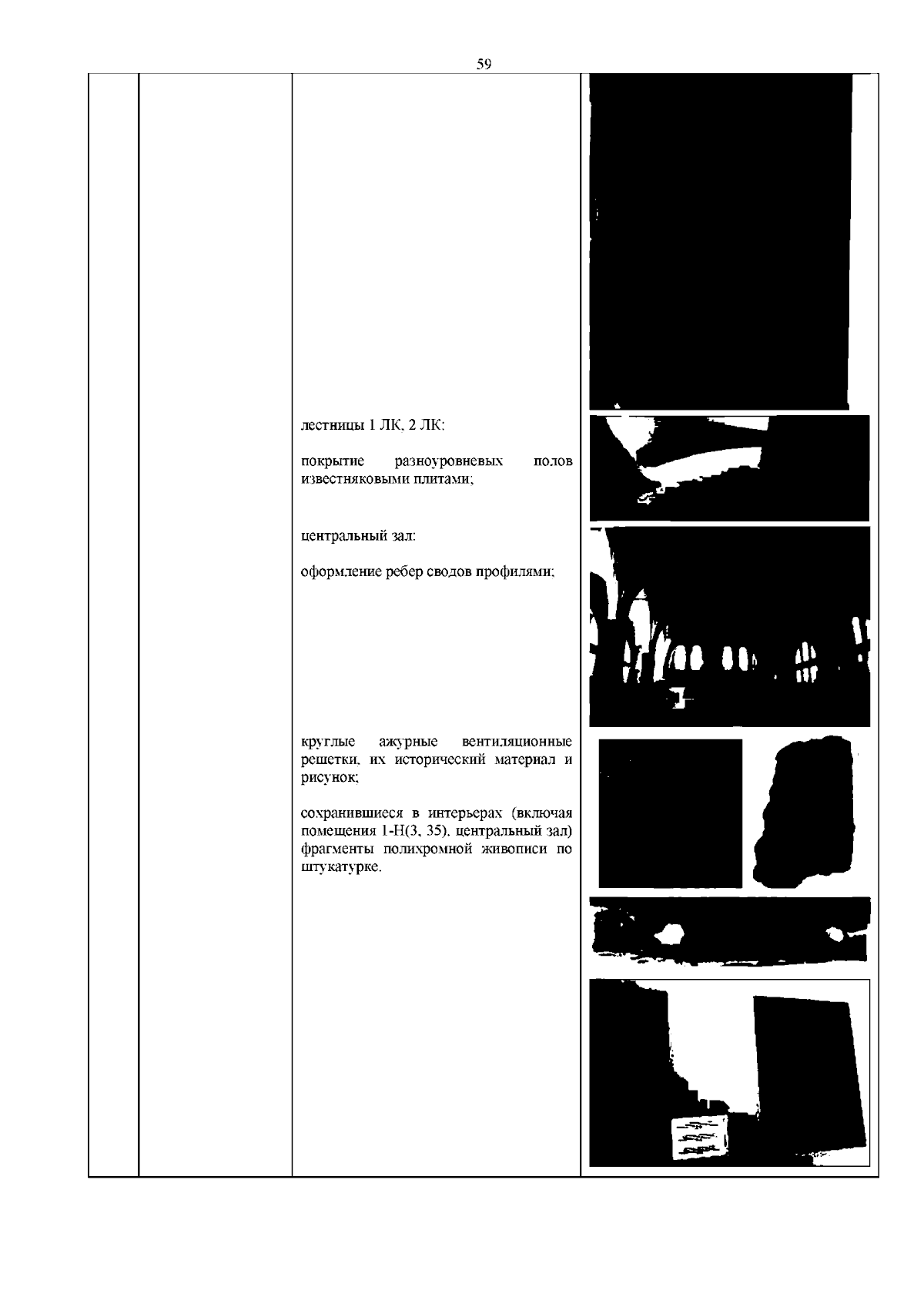 59

лестницы 1 ЛК, 2 ЛК:

покрытие разноуровневых полов известняковыми плитами;

центральный зал:

оформление ребер сводов профилями;

круглые ажурные вентиляционные решетки, их исторический материал и рисунок;

сохранившиеся в интерьерах (включая помещения 1-Н(3, 35), центральный зал) фрагменты полихромной живописи по штукатурке.